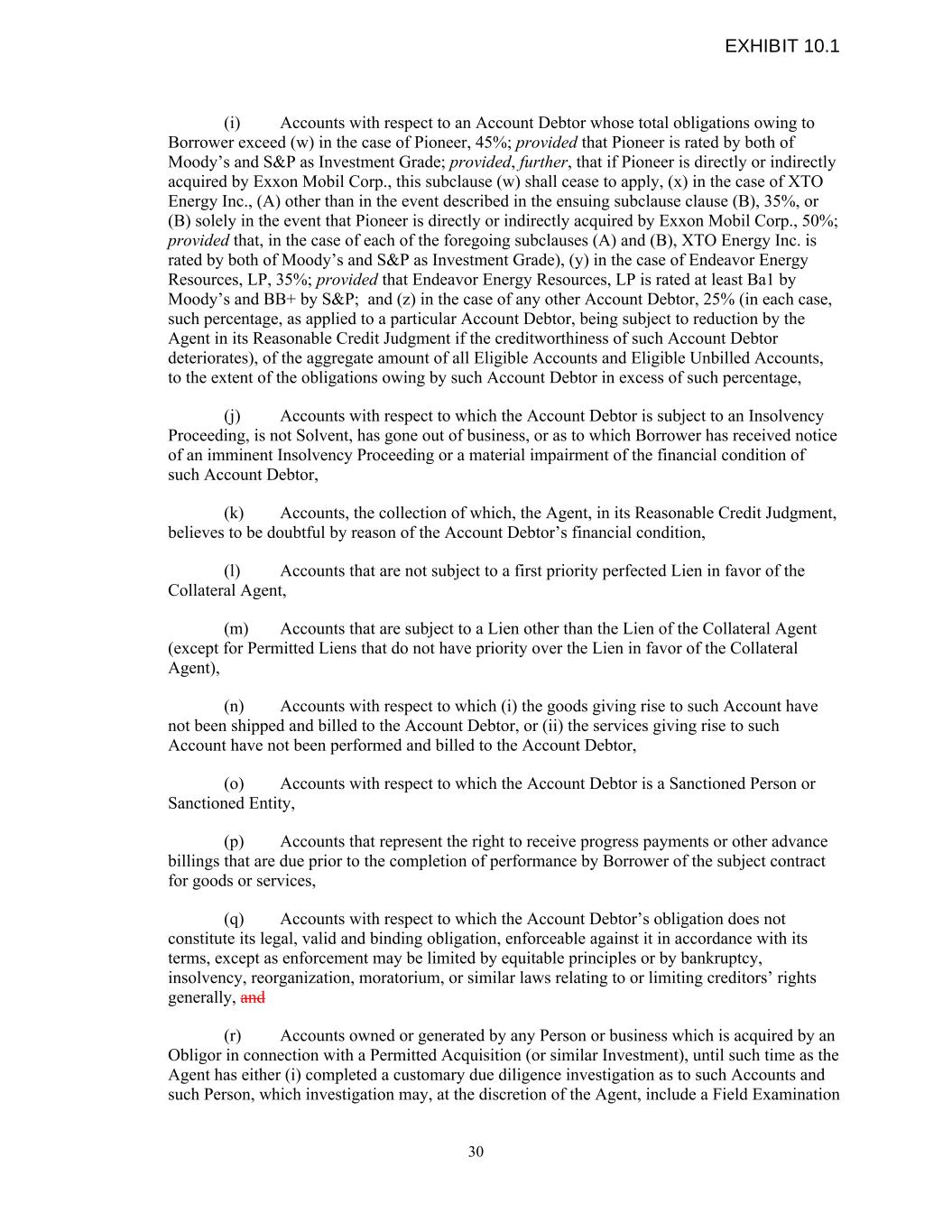 EXHIBIT 10.1

(i) Accounts with respect to an Account Debtor whose total obligations owing to Borrower exceed (w) in the case of Pioneer, 45%; provided that Pioneer is rated by both of Moody's and S&P as Investment Grade; provided, further, that if Pioneer is directly or indirectly acquired by Exxon Mobil Corp., this subclause (w) shall cease to apply, (x) in the case of XTO Energy Inc., (A) other than in the event described in the ensuing subclause clause (B), 35%, or (B) solely in the event that Pioneer is directly or indirectly acquired by Exxon Mobil Corp., 50%; provided that, in the case of each of the foregoing subclauses (A) and (B), XTO Energy Inc. is rated by both of Moody's and S&P as Investment Grade), (y) in the case of Endeavor Energy Resources, LP, 35%; provided that Endeavor Energy Resources, LP is rated at least Ba1 by Moody's and BB+ by S&P; and (z) in the case of any other Account Debtor, 25% (in each case, such percentage, as applied to a particular Account Debtor, being subject to reduction by the Agent in its Reasonable Credit Judgment if the creditworthiness of such Account Debtor deteriorates), of the aggregate amount of all Eligible Accounts and Eligible Unbilled Accounts, to the extent of the obligations owing by such Account Debtor in excess of such percentage,

(j) Accounts with respect to which the Account Debtor is subject to an Insolvency Proceeding, is not Solvent, has gone out of business, or as to which Borrower has received notice of an imminent Insolvency Proceeding or a material impairment of the financial condition of such Account Debtor,

(k) Accounts, the collection of which, the Agent, in its Reasonable Credit Judgment, believes to be doubtful by reason of the Account Debtor's financial condition,

(l) Accounts that are not subject to a first priority perfected Lien in favor of the Collateral Agent,

(m) Accounts that are subject to a Lien other than the Lien of the Collateral Agent (except for Permitted Liens that do not have priority over the Lien in favor of the Collateral Agent),

(n) Accounts with respect to which (i) the goods giving rise to such Account have not been shipped and billed to the Account Debtor, or (ii) the services giving rise to such Account have not been performed and billed to the Account Debtor,

(o) Accounts with respect to which the Account Debtor is a Sanctioned Person or Sanctioned Entity,

(p) Accounts that represent the right to receive progress payments or other advance billings that are due prior to the completion of performance by Borrower of the subject contract for goods or services,

(q) Accounts with respect to which the Account Debtor's obligation does not constitute its legal, valid and binding obligation, enforceable against it in accordance with its terms, except as enforcement may be limited by equitable principles or by bankruptcy, insolvency, reorganization, moratorium, or similar laws relating to or limiting creditors' rights generally, and

(r) Accounts owned or generated by any Person or business which is acquired by an Obligor in connection with a Permitted Acquisition (or similar Investment), until such time as the Agent has either (i) completed a customary due diligence investigation as to such Accounts and such Person, which investigation may, at the discretion of the Agent, include a Field Examination

30